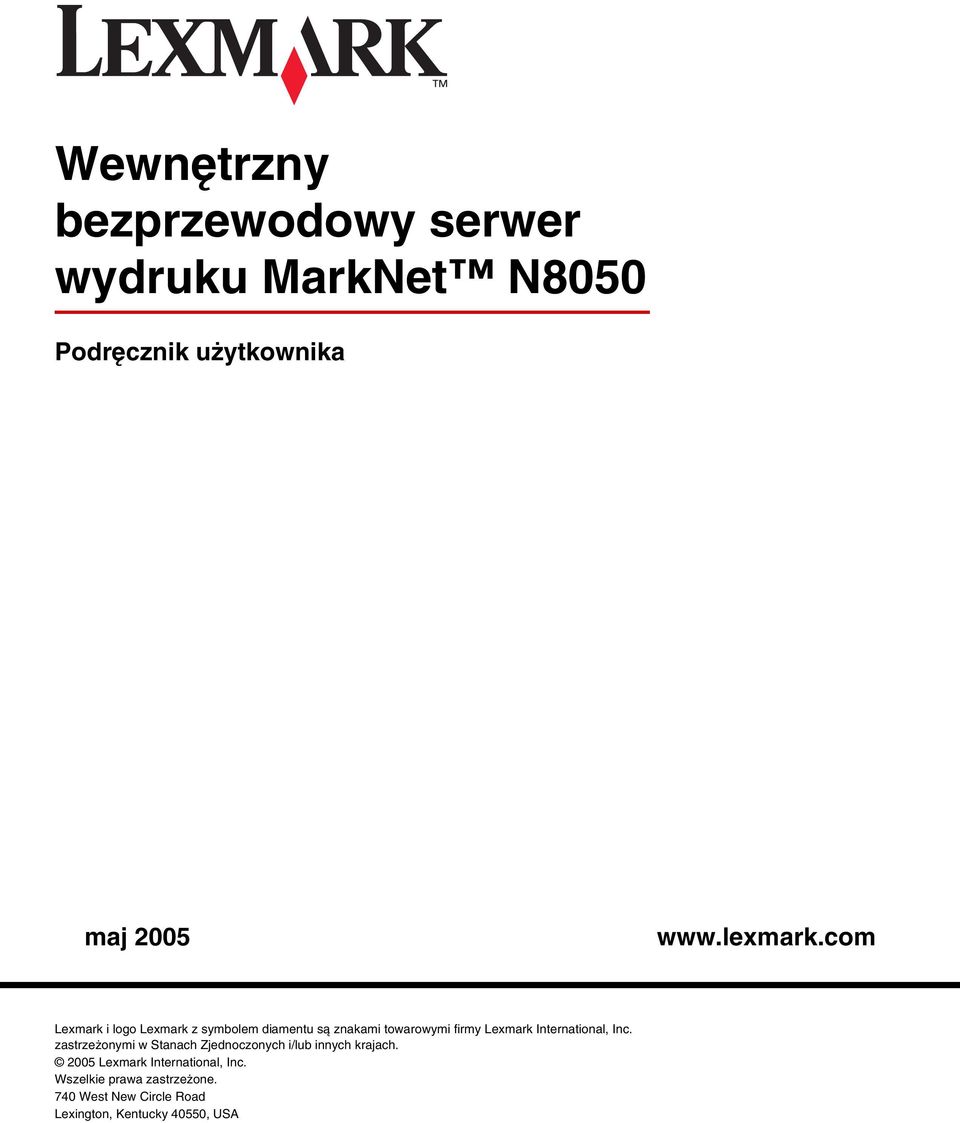 LEXMARK™

Wewnętrzny bezprzewodowy serwer wydruku MarkNet™ N8050

Podręcznik użytkownika

maj 2005

www.lexmark.com

Lexmark i logo Lexmark z symbolem diamentu są znakami towarowymi firmy Lexmark International, Inc. zastrzeżonymi w Stanach Zjednoczonych i/lub innych krajach.
© 2005 Lexmark International, Inc.
Wszelkie prawa zastrzeżone.
740 West New Circle Road
Lexington, Kentucky 40550, USA